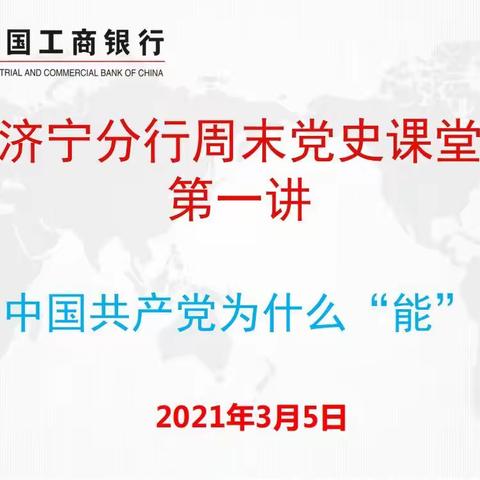 国工商银行
TRIAL AND COMMERCIAL BANK OF CHINA

济宁分行周末党史课堂
第一讲

中国共产党为什么“能”

2021年3月5日